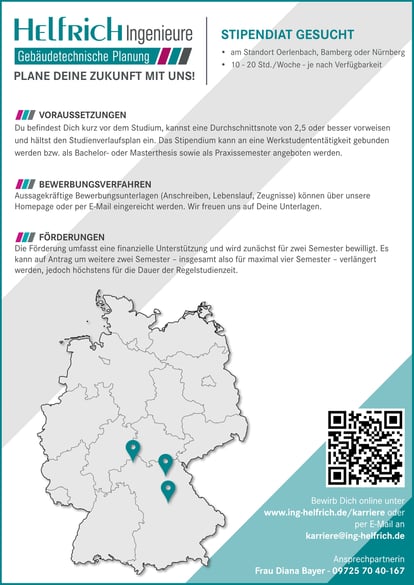 HELFRICH Ingenieure
Gebäudetechnische Planung
PLANE DEINE ZUKUNFT MIT UNS!

STIPENDIAT GESUCHT
• am Standort Oerlenbach, Bamberg oder Nürnberg
• 10 - 20 Std./Woche - je nach Verfügbarkeit

VORAUSSETZUNGEN
Du befindest Dich kurz vor dem Studium, kannst eine Durchschnittsnote von 2,5 oder besser vorweisen und hältst den Studienverlaufsplan ein. Das Stipendium kann an eine Werkstudententätigkeit gebunden werden bzw. als Bachelor- oder Masterthesis sowie als Praxissemester angeboten werden.

BEWERBUNGSVERFAHREN
Aussagekräftige Bewerbungsunterlagen (Anschreiben, Lebenslauf, Zeugnisse) können über unsere Homepage oder per E-Mail eingereicht werden. Wir freuen uns auf Deine Unterlagen.

FÖRDERUNGEN
Die Förderung umfasst eine finanzielle Unterstützung und wird zunächst für zwei Semester bewilligt. Es kann auf Antrag um weitere zwei Semester – insgesamt also für maximal vier Semester – verlängert werden, jedoch höchstens für die Dauer der Regelstudienzeit.

Bewirb Dich online unter
www.ing-helfrich.de/karriere oder
per E-Mail an
karriere@ing-helfrich.de

Ansprechpartnerin
Frau Diana Bayer - 09725 70 40-167